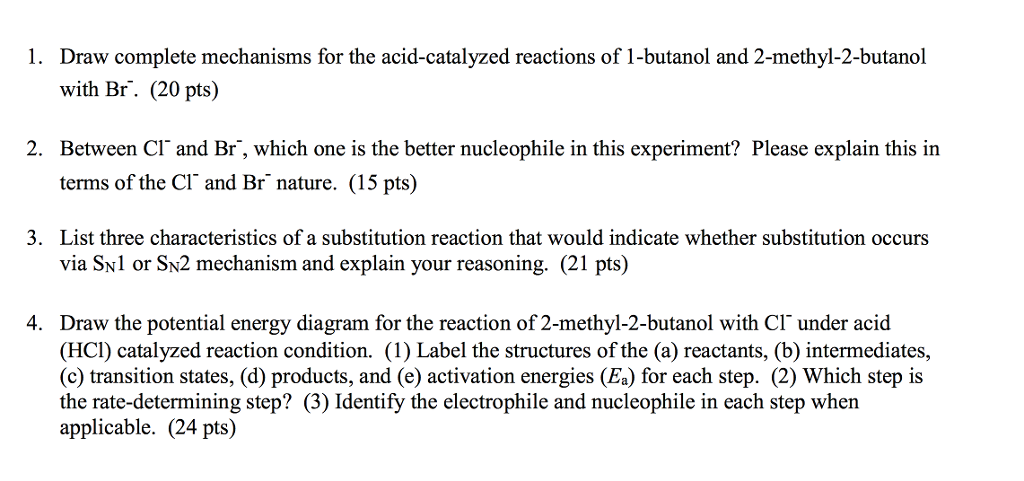 1. Draw complete mechanisms for the acid-catalyzed reactions of 1-butanol and 2-methyl-2-butanol with $Br^-$. (20 pts)

2. Between $Cl^-$ and $Br^-$, which one is the better nucleophile in this experiment? Please explain this in terms of the $Cl^-$ and $Br^-$ nature. (15 pts)

3. List three characteristics of a substitution reaction that would indicate whether substitution occurs via $S_N1$ or $S_N2$ mechanism and explain your reasoning. (21 pts)

4. Draw the potential energy diagram for the reaction of 2-methyl-2-butanol with $Cl^-$ under acid (HCl) catalyzed reaction condition. (1) Label the structures of the (a) reactants, (b) intermediates, (c) transition states, (d) products, and (e) activation energies ($E_a$) for each step. (2) Which step is the rate-determining step? (3) Identify the electrophile and nucleophile in each step when applicable. (24 pts)